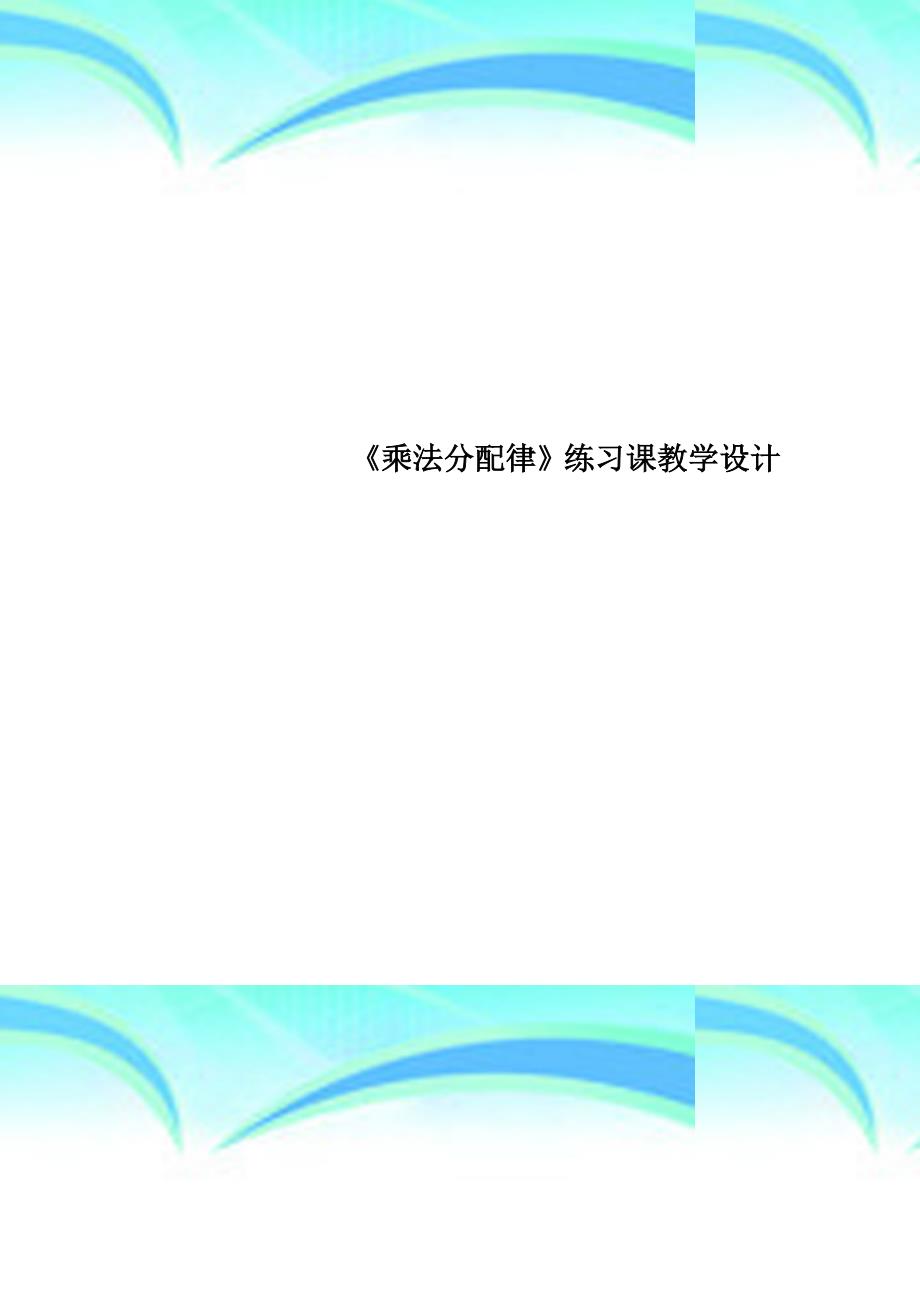 《乘法分配律》练习课教学设计